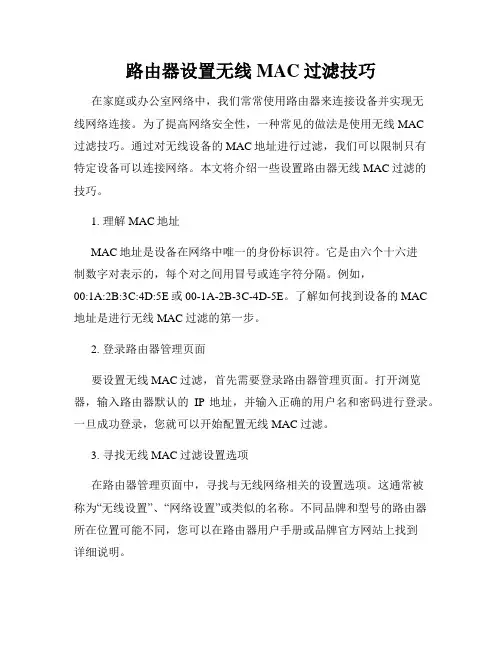 路由器设置无线 MAC 过滤技巧

在家庭或办公室网络中，我们常常使用路由器来连接设备并实现无线网络连接。为了提高网络安全性，一种常见的做法是使用无线 MAC 过滤技巧。通过对无线设备的 MAC 地址进行过滤，我们可以限制只有特定设备可以连接网络。本文将介绍一些设置路由器无线 MAC 过滤的技巧。

1. 理解 MAC 地址

MAC 地址是设备在网络中唯一的身份标识符。它是由六个十六进制数字对表示的，每个对之间用冒号或连字符分隔。例如，00:1A:2B:3C:4D:5E 或 00-1A-2B-3C-4D-5E。了解如何找到设备的 MAC 地址是进行无线 MAC 过滤的第一步。

2. 登录路由器管理页面

要设置无线 MAC 过滤，首先需要登录路由器管理页面。打开浏览器，输入路由器默认的 IP 地址，并输入正确的用户名和密码进行登录。一旦成功登录，您就可以开始配置无线 MAC 过滤。

3. 寻找无线 MAC 过滤设置选项

在路由器管理页面中，寻找与无线网络相关的设置选项。这通常被称为“无线设置”、“网络设置”或类似的名称。不同品牌和型号的路由器所在位置可能不同，您可以在路由器用户手册或品牌官方网站上找到详细说明。